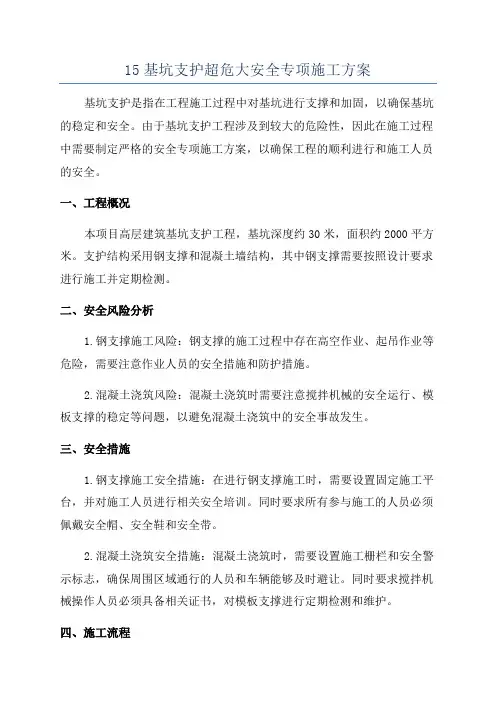 15 基坑支护超危大安全专项施工方案

基坑支护是指在工程施工过程中对基坑进行支撑和加固，以确保基坑的稳定和安全。由于基坑支护工程涉及到较大的危险性，因此在施工过程中需要制定严格的安全专项施工方案，以确保工程的顺利进行和施工人员的安全。

一、工程概况

本项目高层建筑基坑支护工程，基坑深度约 30 米，面积约 2000 平方米。支护结构采用钢支撑和混凝土墙结构，其中钢支撑需要按照设计要求进行施工并定期检测。

二、安全风险分析

1. 钢支撑施工风险：钢支撑的施工过程中存在高空作业、起吊作业等危险，需要注意作业人员的安全措施和防护措施。

2. 混凝土浇筑风险：混凝土浇筑时需要注意搅拌机械的安全运行、模板支撑的稳定等问题，以避免混凝土浇筑中的安全事故发生。

三、安全措施

1. 钢支撑施工安全措施：在进行钢支撑施工时，需要设置固定施工平台，并对施工人员进行相关安全培训。同时要求所有参与施工的人员必须佩戴安全帽、安全鞋和安全带。

2. 混凝土浇筑安全措施：混凝土浇筑时，需要设置施工栅栏和安全警示标志，确保周围区域通行的人员和车辆能够及时避让。同时要求搅拌机械操作人员必须具备相关证书，对模板支撑进行定期检测和维护。

四、施工流程